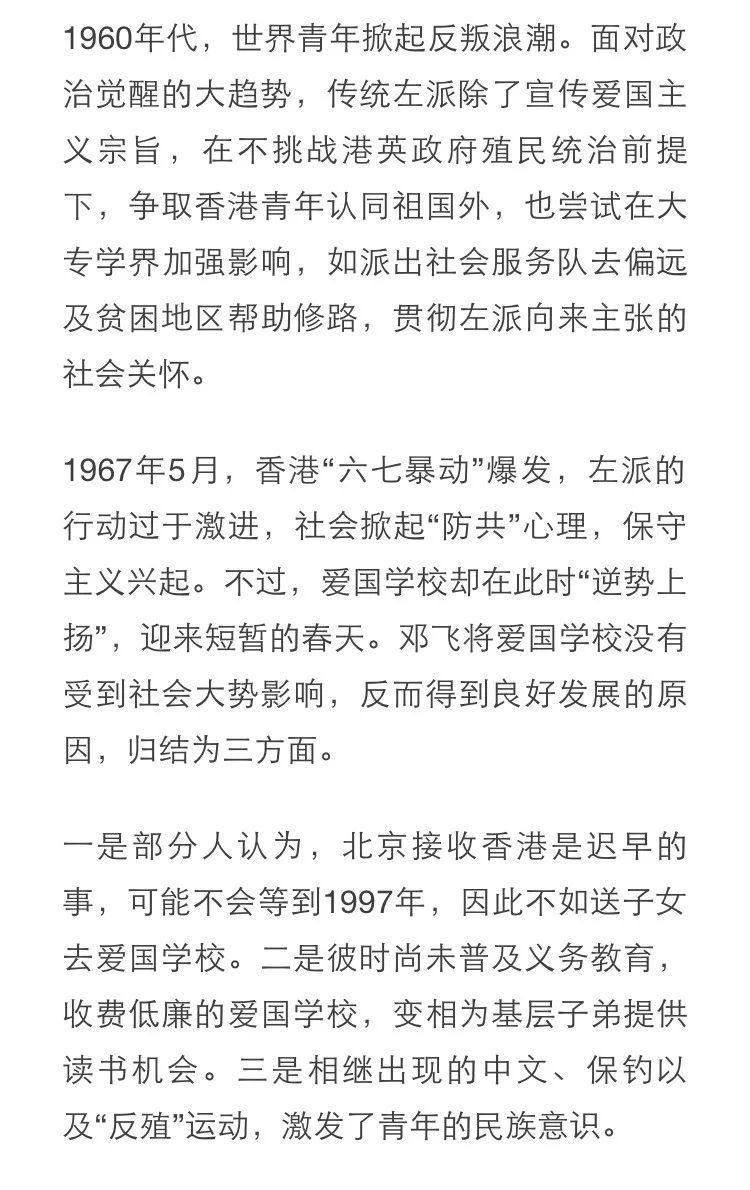 1960年代，世界青年掀起反叛浪潮。面对政治觉醒的大趋势，传统左派除了宣传爱国主义宗旨，在不挑战港英政府殖民统治前提下，争取香港青年认同祖国外，也尝试在大专学界加强影响，如派出社会服务队去偏远及贫困地区帮助修路，贯彻左派向来主张的社会关怀。

1967年5月，香港“六七暴动”爆发，左派的行动过于激进，社会掀起“防共”心理，保守主义兴起。不过，爱国学校却在此时“逆势上扬”，迎来短暂的春天。邓飞将爱国学校没有受到社会大势影响，反而得到良好发展的原因，归结为三方面。

一是部分人认为，北京接收香港是迟早的事，可能不会等到1997年，因此不如送子女去爱国学校。二是彼时尚未普及义务教育，收费低廉的爱国学校，变相为基层子弟提供读书机会。三是相继出现的中文、保钓以及“反殖”运动，激发了青年的民族意识。